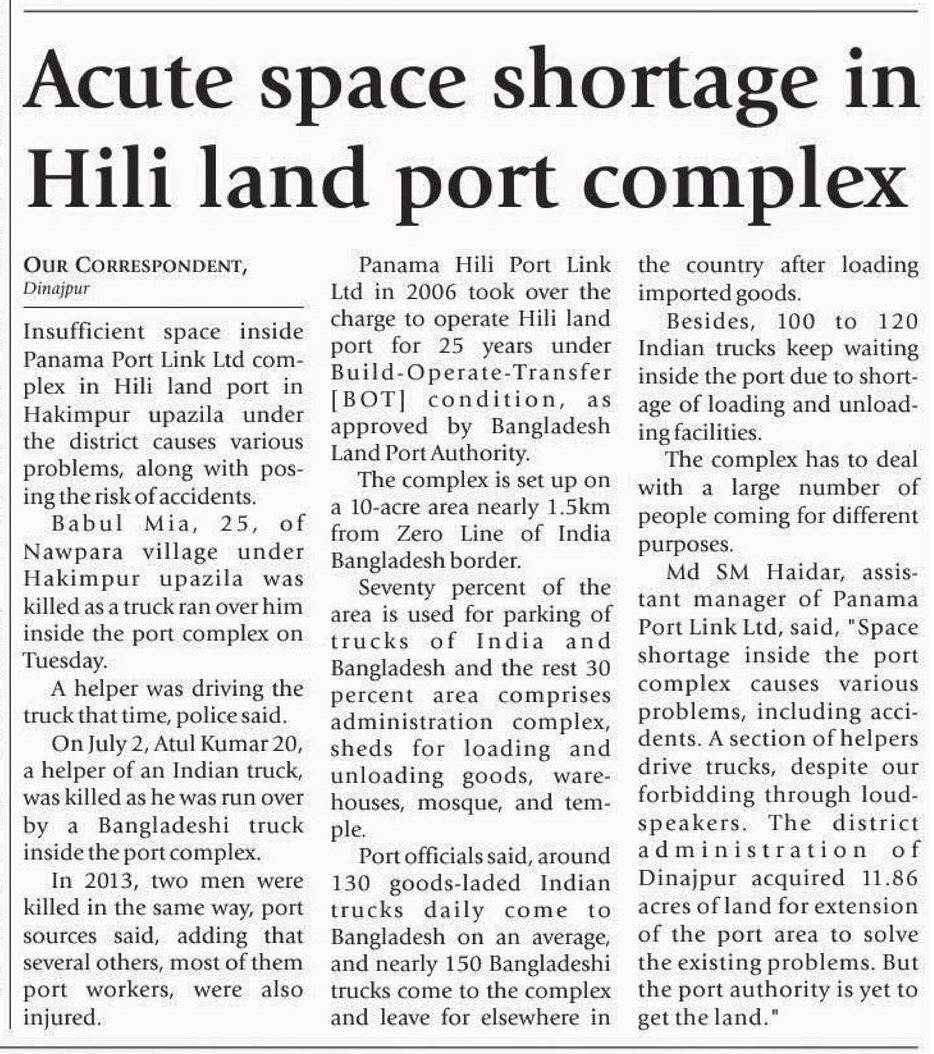 Acute space shortage in Hili land port complex

OUR CORRESPONDENT, Dinajpur

Insufficient space inside Panama Port Link Ltd complex in Hili land port in Hakimpur upazila under the district causes various problems, along with posing the risk of accidents.

Babul Mia, 25, of Nawpara village under Hakimpur upazila was killed as a truck ran over him inside the port complex on Tuesday.

A helper was driving the truck that time, police said.

On July 2, Atul Kumar 20, a helper of an Indian truck, was killed as he was run over by a Bangladeshi truck inside the port complex.

In 2013, two men were killed in the same way, port sources said, adding that several others, most of them port workers, were also injured.

Panama Hili Port Link Ltd in 2006 took over the charge to operate Hili land port for 25 years under Build-Operate-Transfer [BOT] condition, as approved by Bangladesh Land Port Authority.

The complex is set up on a 10-acre area nearly 1.5km from Zero Line of India Bangladesh border.

Seventy percent of the area is used for parking of trucks of India and Bangladesh and the rest 30 percent area comprises administration complex, sheds for loading and unloading goods, warehouses, mosque, and temple.

Port officials said, around 130 goods-laded Indian trucks daily come to Bangladesh on an average, and nearly 150 Bangladeshi trucks come to the complex and leave for elsewhere in the country after loading imported goods.

Besides, 100 to 120 Indian trucks keep waiting inside the port due to shortage of loading and unloading facilities.

The complex has to deal with a large number of people coming for different purposes.

Md SM Haidar, assistant manager of Panama Port Link Ltd, said, "Space shortage inside the port complex causes various problems, including accidents. A section of helpers drive trucks, despite our forbidding through loudspeakers. The district administration of Dinajpur acquired 11.86 acres of land for extension of the port area to solve the existing problems. But the port authority is yet to get the land."